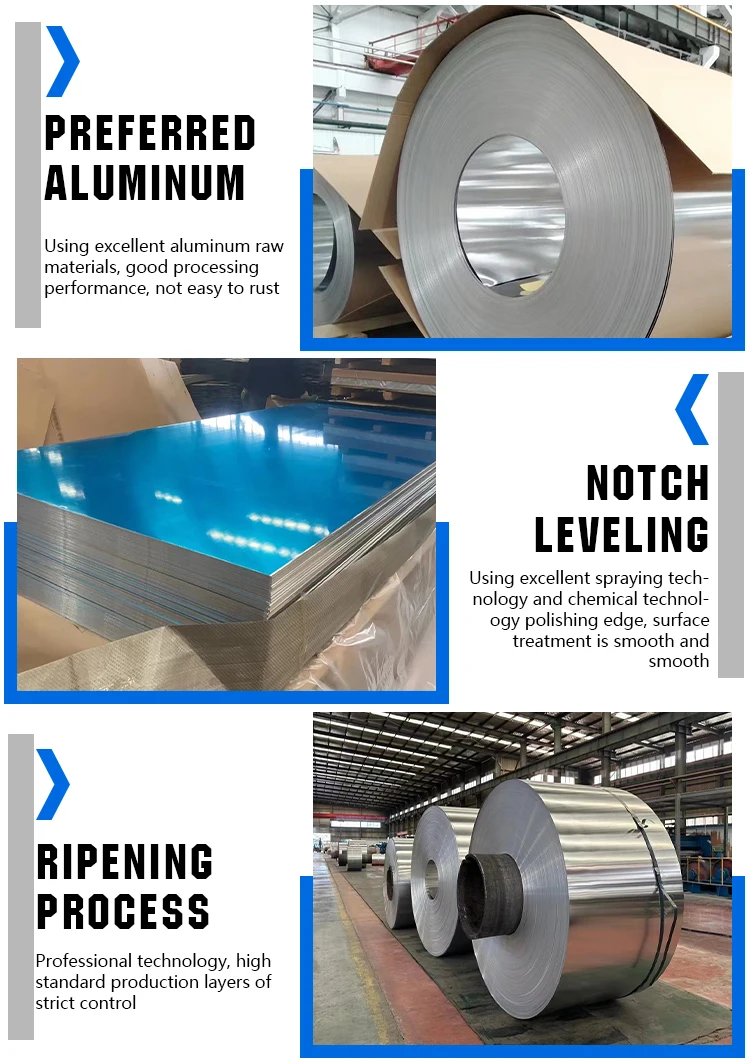 PREFERRED
ALUMINUM

Using excellent aluminum raw materials, good processing performance, not easy to rust

NOTCH
LEVELING

Using excellent spraying technology and chemical technology polishing edge, surface treatment is smooth and smooth

RIPENING
PROCESS

Professional technology, high standard production layers of strict control